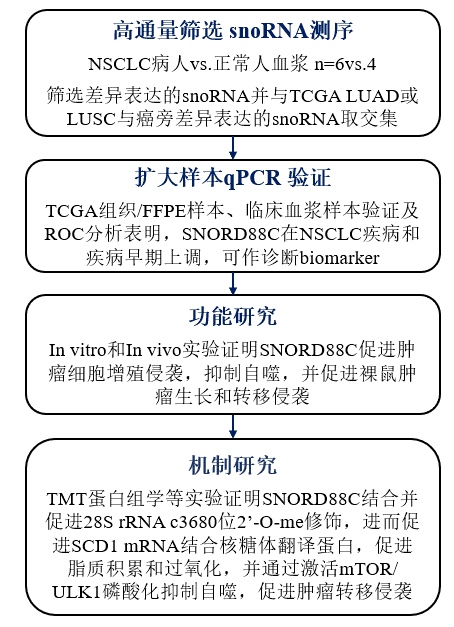 高通量筛选 snoRNA测序

NSCLC病人vs.正常人血浆 n=6vs.4

筛选差异表达的snoRNA并与TCGA LUAD或LUSC与癌旁差异表达的snoRNA取交集

扩大样本qPCR 验证

TCGA组织/FFPE样本、临床血浆样本验证及ROC分析表明，SNORD88C在NSCLC疾病和疾病早期上调，可作诊断biomarker

功能研究

In vitro和In vivo实验证明SNORD88C促进肿瘤细胞增殖侵袭，抑制自噬，并促进裸鼠肿瘤生长和转移侵袭

机制研究

TMT蛋白组学等实验证明SNORD88C结合并促进28S rRNA c3680位2’-O-me修饰，进而促进SCD1 mRNA结合核糖体翻译蛋白，促进脂质积累和过氧化，并通过激活mTOR/ULK1磷酸化抑制自噬，促进肿瘤转移侵袭